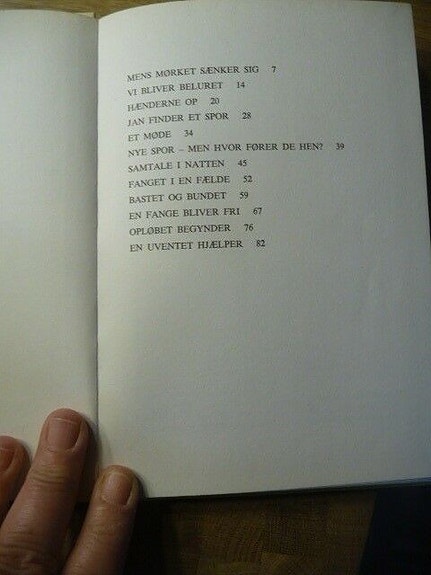 MENS MØRKET SÆNKER SIG 7
VI BLIVER BELURET 14
HÆNDERNE OP 20
JAN FINDER ET SPOR 28
ET MØDE 34
NYE SPOR – MEN HVOR FØRER DE HEN? 39
SAMTALE I NATTEN 45
FANGET I EN FÆLDE 52
BASTET OG BUNDET 59
EN FANGE BLIVER FRI 67
OPLØBET BEGYNDER 76
EN UVENTET HJÆLPER 82